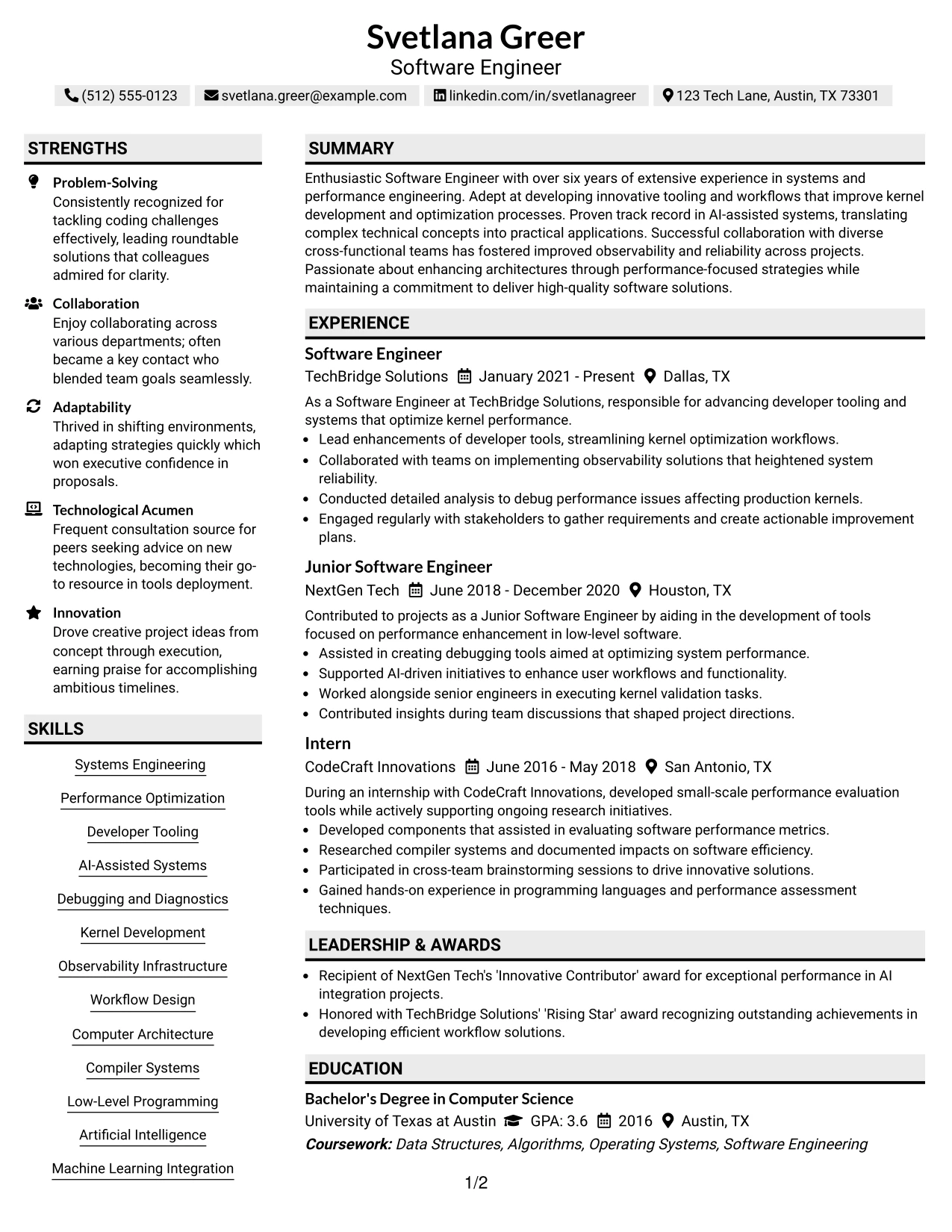 Svetlana Greer
Software Engineer

(512) 555-0123 svetlana.greer@example.com linkedin.com/in/svetlanagreer 123 Tech Lane, Austin, TX 73301

STRENGTHS

Problem-Solving
Consistently recognized for tackling coding challenges effectively, leading roundtable solutions that colleagues admired for clarity.

Collaboration
Enjoy collaborating across various departments; often became a key contact who blended team goals seamlessly.

Adaptability
Thrived in shifting environments, adapting strategies quickly which won executive confidence in proposals.

Technological Acumen
Frequent consultation source for peers seeking advice on new technologies, becoming their go-to resource in tools deployment.

Innovation
Drove creative project ideas from concept through execution, earning praise for accomplishing ambitious timelines.

SKILLS

Systems Engineering
Performance Optimization
Developer Tooling
AI-Assisted Systems
Debugging and Diagnostics
Kernel Development
Observability Infrastructure
Workflow Design
Computer Architecture
Compiler Systems
Low-Level Programming
Artificial Intelligence
Machine Learning Integration

SUMMARY

Enthusiastic Software Engineer with over six years of extensive experience in systems and performance engineering. Adept at developing innovative tooling and workflows that improve kernel development and optimization processes. Proven track record in AI-assisted systems, translating complex technical concepts into practical applications. Successful collaboration with diverse cross-functional teams has fostered improved observability and reliability across projects. Passionate about enhancing architectures through performance-focused strategies while maintaining a commitment to deliver high-quality software solutions.

EXPERIENCE

Software Engineer
TechBridge Solutions January 2021 - Present Dallas, TX

As a Software Engineer at TechBridge Solutions, responsible for advancing developer tooling and systems that optimize kernel performance.
• Lead enhancements of developer tools, streamlining kernel optimization workflows.
• Collaborated with teams on implementing observability solutions that heightened system reliability.
• Conducted detailed analysis to debug performance issues affecting production kernels.
• Engaged regularly with stakeholders to gather requirements and create actionable improvement plans.

Junior Software Engineer
NextGen Tech June 2018 - December 2020 Houston, TX

Contributed to projects as a Junior Software Engineer by aiding in the development of tools focused on performance enhancement in low-level software.
• Assisted in creating debugging tools aimed at optimizing system performance.
• Supported AI-driven initiatives to enhance user workflows and functionality.
• Worked alongside senior engineers in executing kernel validation tasks.
• Contributed insights during team discussions that shaped project directions.

Intern
CodeCraft Innovations June 2016 - May 2018 San Antonio, TX

During an internship with CodeCraft Innovations, developed small-scale performance evaluation tools while actively supporting ongoing research initiatives.
• Developed components that assisted in evaluating software performance metrics.
• Researched compiler systems and documented impacts on software efficiency.
• Participated in cross-team brainstorming sessions to drive innovative solutions.
• Gained hands-on experience in programming languages and performance assessment techniques.

LEADERSHIP & AWARDS

• Recipient of NextGen Tech's 'Innovative Contributor' award for exceptional performance in AI integration projects.
• Honored with TechBridge Solutions' 'Rising Star' award recognizing outstanding achievements in developing efficient workflow solutions.

EDUCATION

Bachelor's Degree in Computer Science
University of Texas at Austin GPA: 3.6 2016 Austin, TX
Coursework: Data Structures, Algorithms, Operating Systems, Software Engineering

1/2